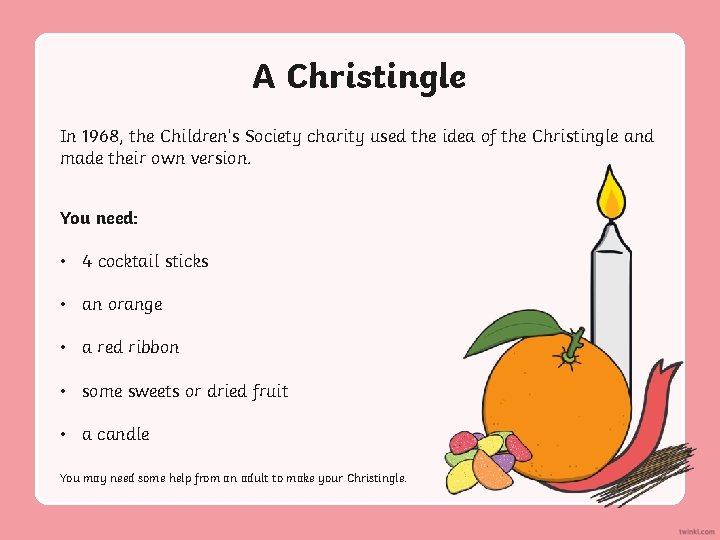 A Christingle

In 1968, the Children's Society charity used the idea of the Christingle and made their own version.

You need:

• 4 cocktail sticks

• an orange

• a red ribbon

• some sweets or dried fruit

• a candle

You may need some help from an adult to make your Christingle.

twinkl.com